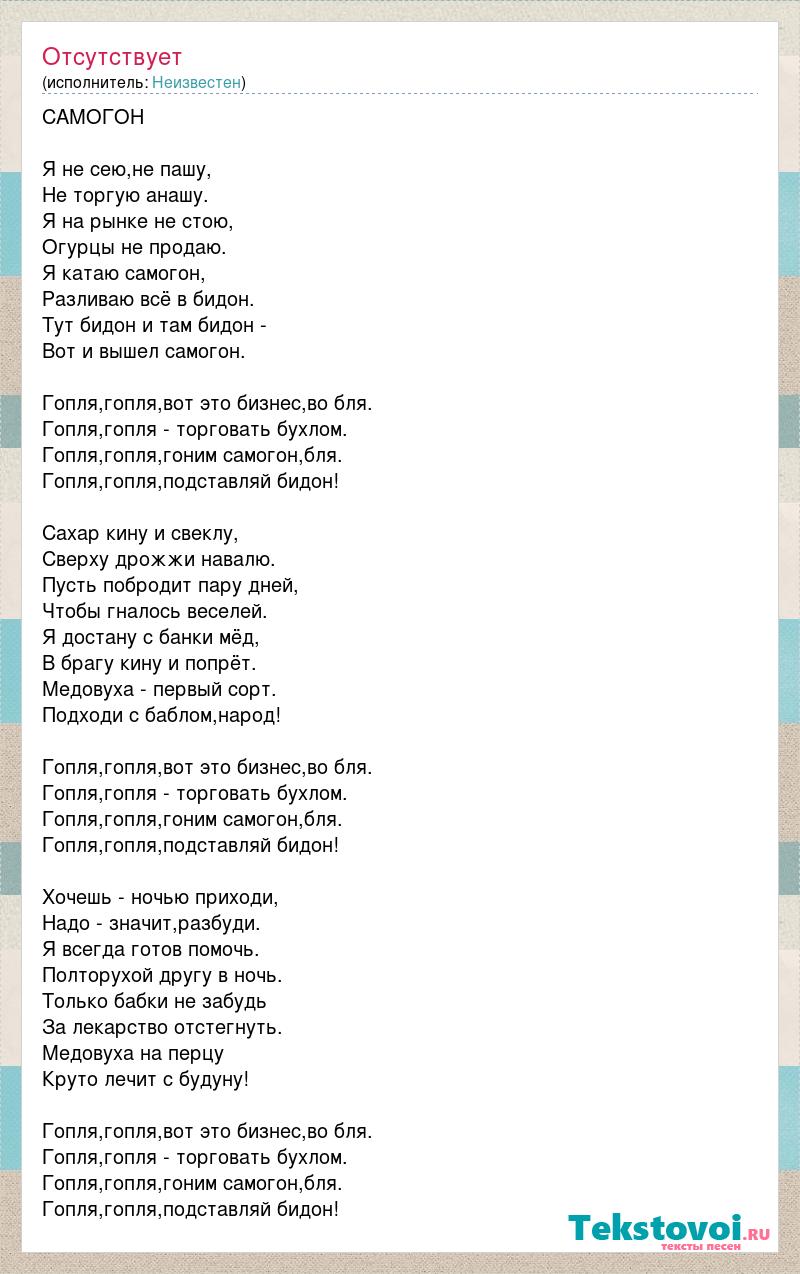 Отсутствует
(исполнитель: Неизвестен)

САМОГОН

Я не сею,не пашу,
Не торгую анашу.
Я на рынке не стою,
Огурцы не продаю.
Я катаю самогон,
Разливаю всё в бидон.
Тут бидон и там бидон -
Вот и вышел самогон.

Гопля,гопля,вот это бизнес,во бля.
Гопля,гопля - торговать бухлом.
Гопля,гопля,гоним самогон,бля.
Гопля,гопля,подставляй бидон!

Сахар кину и свеклу,
Сверху дрожжи навалю.
Пусть побродит пару дней,
Чтобы гналось веселей.
Я достану с банки мёд,
В брагу кину и попрёт.
Медовуха - первый сорт.
Подходи с баблом,народ!

Гопля,гопля,вот это бизнес,во бля.
Гопля,гопля - торговать бухлом.
Гопля,гопля,гоним самогон,бля.
Гопля,гопля,подставляй бидон!

Хочешь - ночью приходи,
Надо - значит,разбуди.
Я всегда готов помочь.
Полторухой другу в ночь.
Только бабки не забудь
За лекарство отстегнуть.
Медовуха на перцу
Круто лечит с будуну!

Гопля,гопля,вот это бизнес,во бля.
Гопля,гопля - торговать бухлом.
Гопля,гопля,гоним самогон,бля.
Гопля,гопля,подставляй бидон!

Tekstovoi.ru
тексты песен